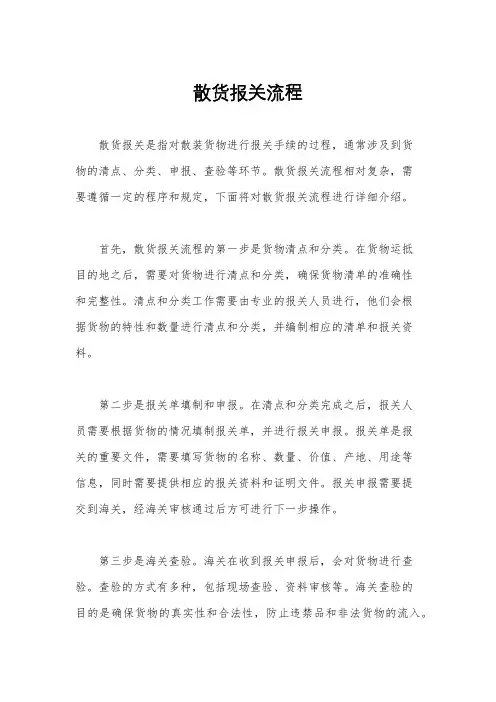 散货报关流程

散货报关是指对散装货物进行报关手续的过程，通常涉及到货物的清点、分类、申报、查验等环节。散货报关流程相对复杂，需要遵循一定的程序和规定，下面将对散货报关流程进行详细介绍。

首先，散货报关流程的第一步是货物清点和分类。在货物运抵目的地之后，需要对货物进行清点和分类，确保货物清单的准确性和完整性。清点和分类工作需要由专业的报关人员进行，他们会根据货物的特性和数量进行清点和分类，并编制相应的清单和报关资料。

第二步是报关单填制和申报。在清点和分类完成之后，报关人员需要根据货物的情况填制报关单，并进行报关申报。报关单是报关的重要文件，需要填写货物的名称、数量、价值、产地、用途等信息，同时需要提供相应的报关资料和证明文件。报关申报需要提交到海关，经海关审核通过后方可进行下一步操作。

第三步是海关查验。海关在收到报关申报后，会对货物进行查验。查验的方式有多种，包括现场查验、资料审核等。海关查验的目的是确保货物的真实性和合法性，防止违禁品和非法货物的流入。